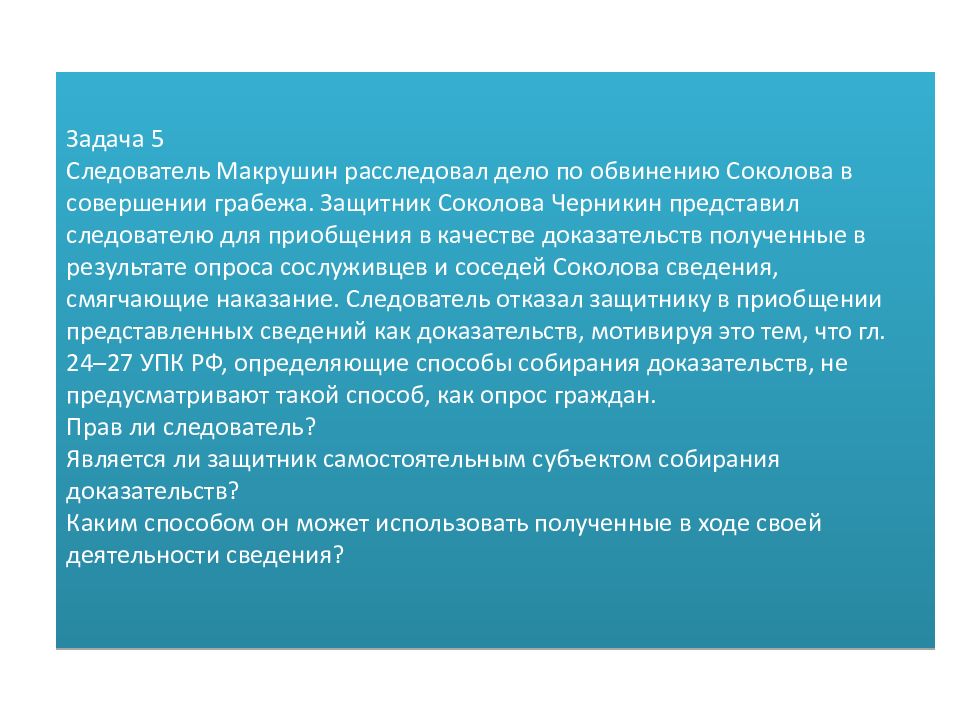 Задача 5
Следователь Макрушин расследовал дело по обвинению Соколова в совершении грабежа. Защитник Соколова Черникин представил следователю для приобщения в качестве доказательств полученные в результате опроса сослуживцев и соседей Соколова сведения, смягчающие наказание. Следователь отказал защитнику в приобщении представленных сведений как доказательств, мотивируя это тем, что гл. 24–27 УПК РФ, определяющие способы собирания доказательств, не предусматривают такой способ, как опрос граждан.
Прав ли следователь?
Является ли защитник самостоятельным субъектом собирания доказательств?
Каким способом он может использовать полученные в ходе своей деятельности сведения?